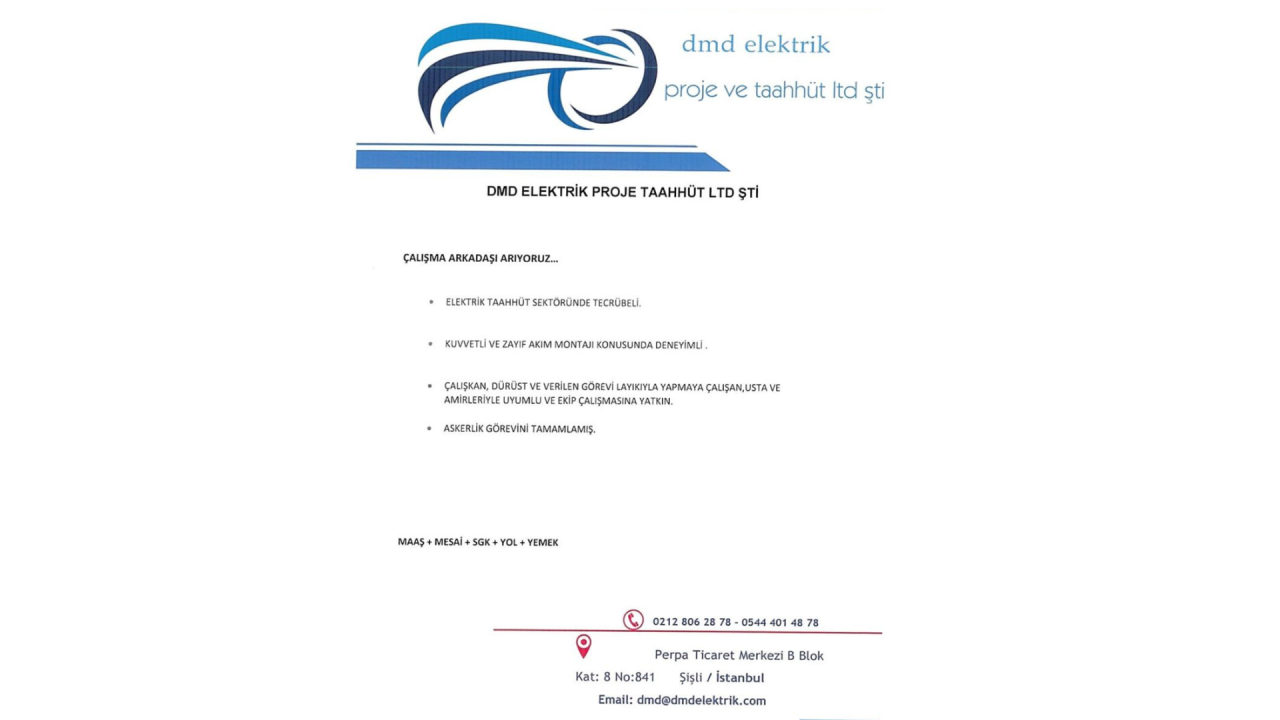 dmd elektrik
proje ve taahhüt ltd şti

DMD ELEKTRİK PROJE TAAHHÜT LTD ŞTİ

ÇALIŞMA ARKADAŞI ARIYORUZ...

• ELEKTRİK TAAHHÜT SEKTÖRÜNDE TECRÜBELİ.

• KUVVETLİ VE ZAYIF AKIM MONTAJI KONUSUNDA DENEYİMLİ .

• ÇALIŞKAN, DÜRÜST VE VERİLEN GÖREVİ LAYIKIYLA YAPMAYA ÇALIŞAN,USTA VE AMİRLERİYLE UYUMLU VE EKİP ÇALIŞMASINA YATKIN.

• ASKERLİK GÖREVİNİ TAMAMLAMIŞ.

MAAŞ + MESAİ + SGK + YOL + YEMEK

0212 806 28 78 - 0544 401 48 78

Perpa Ticaret Merkezi B Blok

Kat: 8 No:841 Şişli / İstanbul

Email: dmd@dmdelektrik.com